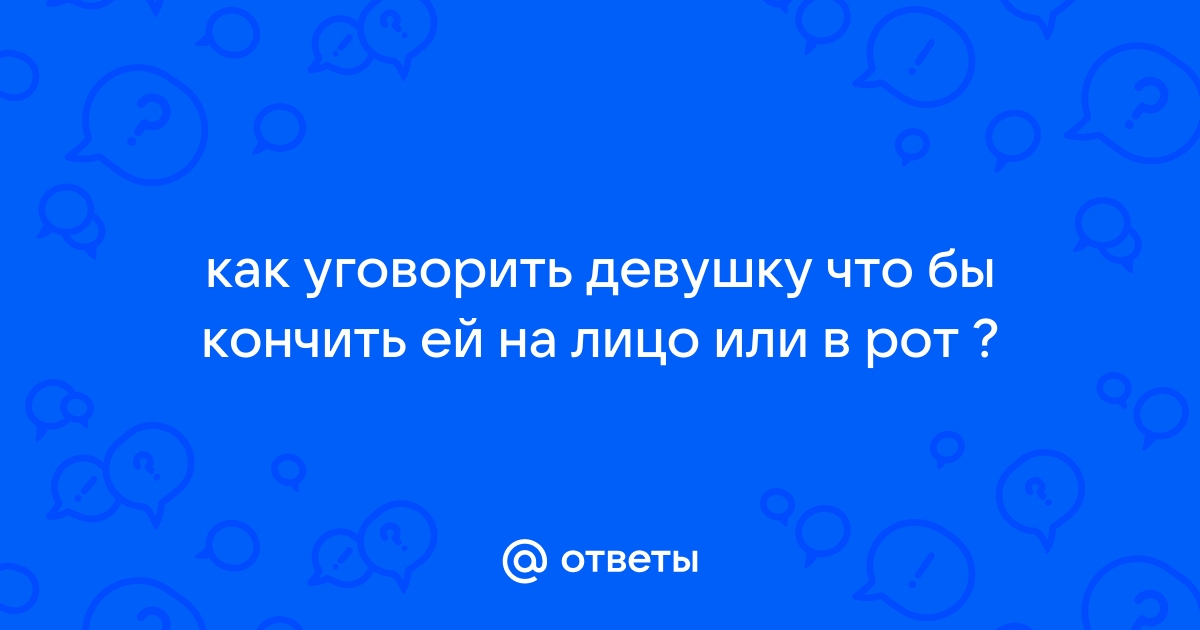 как уговорить девушку что бы кончить ей на лицо или в рот ?

@ ответы